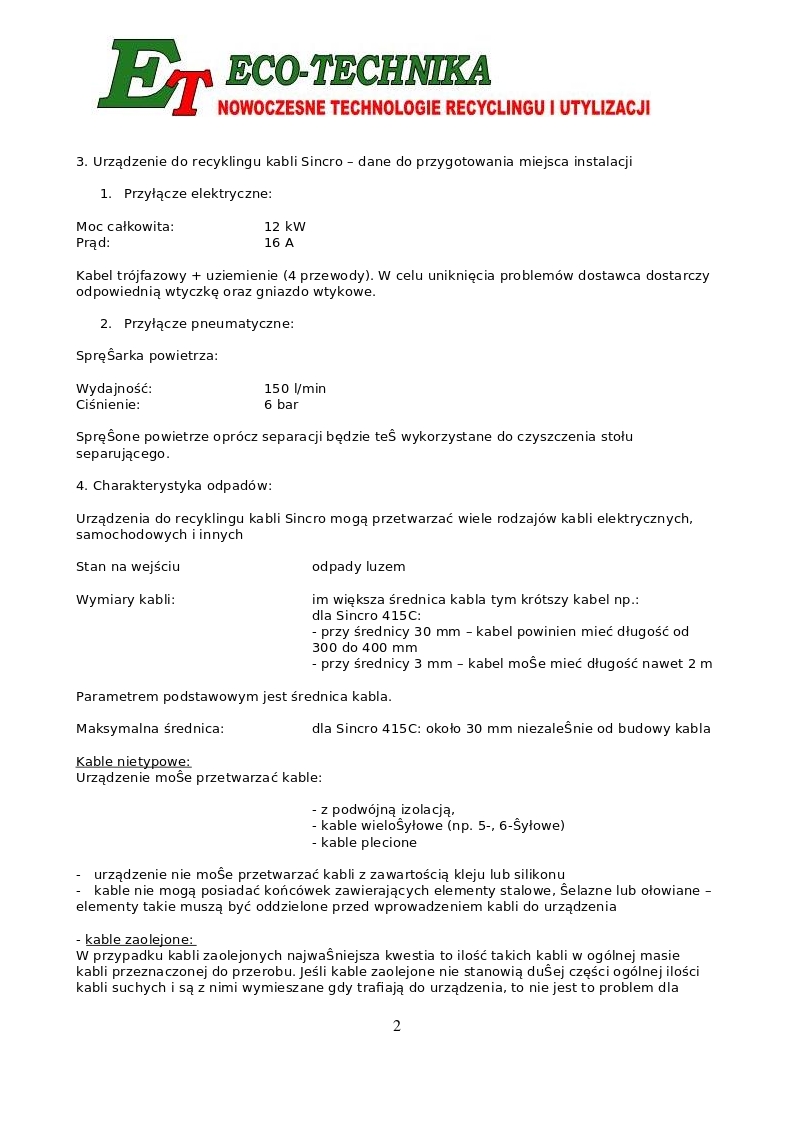 ET ECO-TECHNIKA
NOWOCZESNE TECHNOLOGIE RECYCLINGU I UTYLIZACJI

3. Urządzenie do recyklingu kabli Sincro – dane do przygotowania miejsca instalacji

1. Przyłącze elektryczne:

Moc całkowita: 12 kW
Prąd: 16 A

Kabel trójfazowy + uziemienie (4 przewody). W celu uniknięcia problemów dostawca dostarczy odpowiednią wtyczkę oraz gniazdo wtykowe.

2. Przyłącze pneumatyczne:

SpręŜarka powietrza:

Wydajność: 150 l/min
Ciśnienie: 6 bar

SpręŜone powietrze oprócz separacji będzie teŜ wykorzystane do czyszczenia stołu separującego.

4. Charakterystyka odpadów:

Urządzenia do recyklingu kabli Sincro mogą przetwarzać wiele rodzajów kabli elektrycznych, samochodowych i innych

Stan na wejściu odpady luzem

Wymiary kabli: im większa średnica kabla tym krótszy kabel np.:
dla Sincro 415C:
- przy średnicy 30 mm – kabel powinien mieć długość od 300 do 400 mm
- przy średnicy 3 mm – kabel moŜe mieć długość nawet 2 m

Parametrem podstawowym jest średnica kabla.

Maksymalna średnica: dla Sincro 415C: około 30 mm niezaleŜnie od budowy kabla

Kable nietypowe:
Urządzenie moŜe przetwarzać kable:

- z podwójną izolacją,
- kable wieloŜyłowe (np. 5-, 6-Ŝyłowe)
- kable plecione

- urządzenie nie moŜe przetwarzać kabli z zawartością kleju lub silikonu
- kable nie mogą posiadać końcówek zawierających elementy stalowe, Ŝelazne lub ołowiane – elementy takie muszą być oddzielone przed wprowadzeniem kabli do urządzenia

- kable zaolejone:
W przypadku kabli zaolejonych najwaŜniejsza kwestia to ilość takich kabli w ogólnej masie kabli przeznaczonej do przerobu. Jeśli kable zaolejone nie stanowią duŜej części ogólnej ilości kabli suchych i są z nimi wymieszane gdy trafiają do urządzenia, to nie jest to problem dla

2